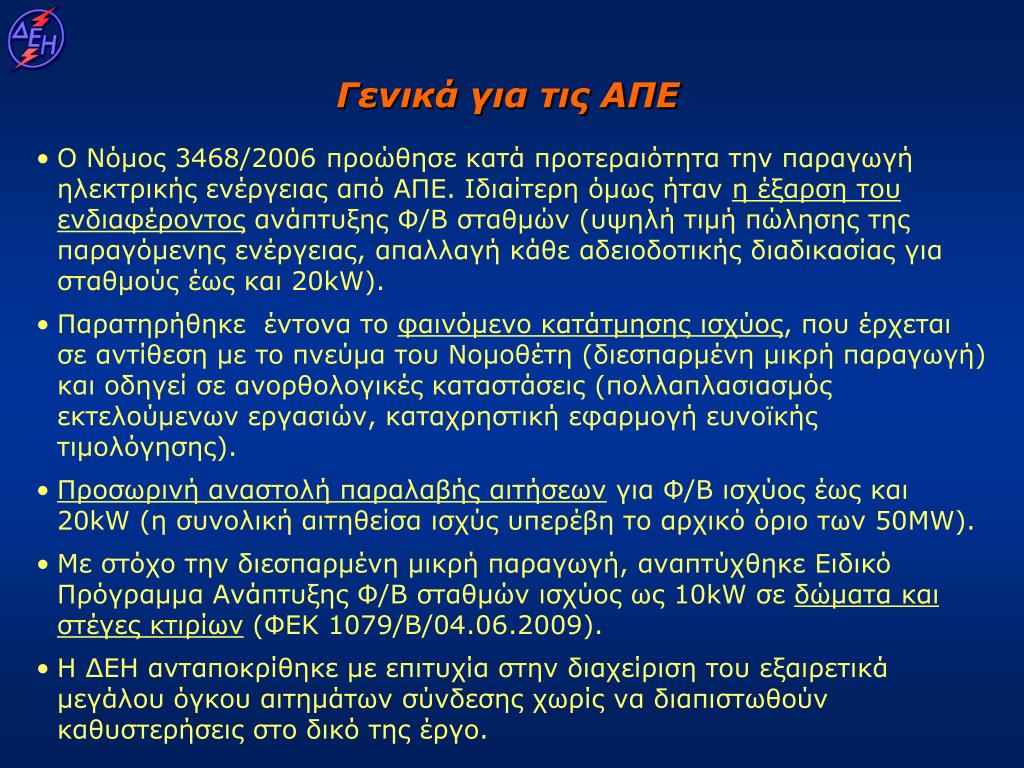 ΔΕΗ

Γενικά για τις ΑΠΕ

• Ο Νόμος 3468/2006 προώθησε κατά προτεραιότητα την παραγωγή ηλεκτρικής ενέργειας από ΑΠΕ. Ιδιαίτερη όμως ήταν η έξαρση του ενδιαφέροντος ανάπτυξης Φ/Β σταθμών (υψηλή τιμή πώλησης της παραγόμενης ενέργειας, απαλλαγή κάθε αδειοδοτικής διαδικασίας για σταθμούς έως και 20kW).

• Παρατηρήθηκε έντονα το φαινόμενο κατάτμησης ισχύος, που έρχεται σε αντίθεση με το πνεύμα του Νομοθέτη (διεσπαρμένη μικρή παραγωγή) και οδηγεί σε ανορθολογικές καταστάσεις (πολλαπλασιασμός εκτελούμενων εργασιών, καταχρηστική εφαρμογή ευνοϊκής τιμολόγησης).

• Προσωρινή αναστολή παραλαβής αιτήσεων για Φ/Β ισχύος έως και 20kW (η συνολική αιτηθείσα ισχύς υπερέβη το αρχικό όριο των 50MW).

• Με στόχο την διεσπαρμένη μικρή παραγωγή, αναπτύχθηκε Ειδικό Πρόγραμμα Ανάπτυξης Φ/Β σταθμών ισχύος ως 10kW σε δώματα και στέγες κτιρίων (ΦΕΚ 1079/Β/04.06.2009).

• Η ΔΕΗ ανταποκρίθηκε με επιτυχία στην διαχείριση του εξαιρετικά μεγάλου όγκου αιτημάτων σύνδεσης χωρίς να διαπιστωθούν καθυστερήσεις στο δικό της έργο.